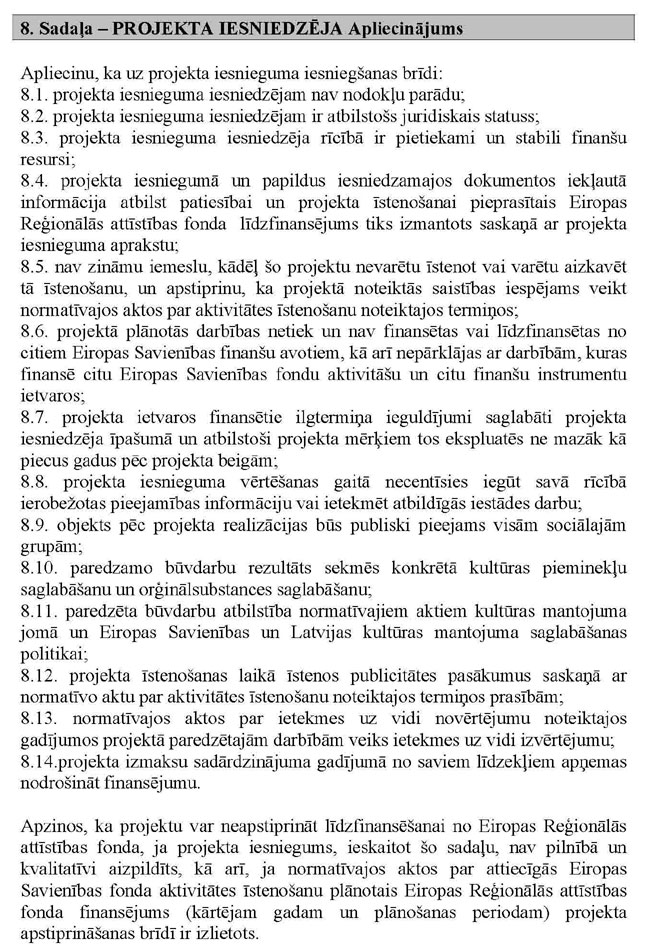 8. Sadaļa – PROJEKTA IESNIEDZĒJA Apliecinājums

Apliecinu, ka uz projekta iesnieguma iesniegšanas brīdi:
8.1. projekta iesnieguma iesniedzējam nav nodokļu parādu;
8.2. projekta iesnieguma iesniedzējam ir atbilstošs juridiskais statuss;
8.3. projekta iesnieguma iesniedzēja rīcībā ir pietiekami un stabili finanšu resursi;
8.4. projekta iesniegumā un papildus iesniedzamajos dokumentos iekļautā informācija atbilst patiesībai un projekta īstenošanai pieprasītais Eiropas Reģionālās attīstības fonda līdzfinansējums tiks izmantots saskaņā ar projekta iesnieguma aprakstu;
8.5. nav zināmu iemeslu, kādēļ šo projektu nevarētu īstenot vai varētu aizkavēt tā īstenošanu, un apstiprinu, ka projektā noteiktās saistības iespējams veikt normatīvajos aktos par aktivitātes īstenošanu noteiktajos termiņos;
8.6. projektā plānotās darbības netiek un nav finansētas vai līdzfinansētas no citiem Eiropas Savienības finanšu avotiem, kā arī nepārklājas ar darbībām, kuras finansē citu Eiropas Savienības fondu aktivitāšu un citu finanšu instrumentu ietvaros;
8.7. projekta ietvaros finansētie ilgtermiņa ieguldījumi saglabāti projekta iesniedzēja īpašumā un atbilstoši projekta mērķiem tos ekspluatēs ne mazāk kā piecus gadus pēc projekta beigām;
8.8. projekta iesnieguma vērtēšanas gaitā necentīsies iegūt savā rīcībā ierobežotas pieejamības informāciju vai ietekmēt atbildīgās iestādes darbu;
8.9. objekts pēc projekta realizācijas būs publiski pieejams visām sociālajām grupām;
8.10. paredzamo būvdarbu rezultāts sekmēs konkrētā kultūras pieminekļu saglabāšanu un orģinālsubstances saglabāšanu;
8.11. paredzēta būvdarbu atbilstība normatīvajiem aktiem kultūras mantojuma jomā un Eiropas Savienības un Latvijas kultūras mantojuma saglabāšanas politikai;
8.12. projekta īstenošanas laikā īstenos publicitātes pasākumus saskaņā ar normatīvo aktu par aktivitātes īstenošanu noteiktajos termiņos prasībām;
8.13. normatīvajos aktos par ietekmes uz vidi novērtējumu noteiktajos gadījumos projektā paredzētajām darbībām veiks ietekmes uz vidi izvērtējumu;
8.14.projekta izmaksu sadārdzinājuma gadījumā no saviem līdzekļiem apņemas nodrošināt finansējumu.

Apzinos, ka projektu var neapstiprināt līdzfinansēšanai no Eiropas Reģionālās attīstības fonda, ja projekta iesniegums, ieskaitot šo sadaļu, nav pilnībā un kvalitatīvi aizpildīts, kā arī, ja normatīvajos aktos par attiecīgās Eiropas Savienības fonda aktivitātes īstenošanu plānotais Eiropas Reģionālās attīstības fonda finansējums (kārtējam gadam un plānošanas periodam) projekta apstiprināšanas brīdī ir izlietots.